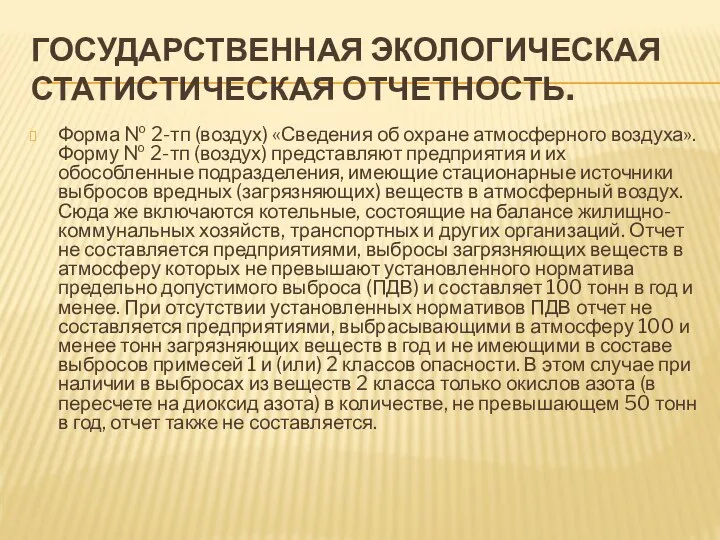 ГОСУДАРСТВЕННАЯ ЭКОЛОГИЧЕСКАЯ СТАТИСТИЧЕСКАЯ ОТЧЕТНОСТЬ.

Форма № 2-тп (воздух) «Сведения об охране атмосферного воздуха». Форму № 2-тп (воздух) представляют предприятия и их обособленные подразделения, имеющие стационарные источники выбросов вредных (загрязняющих) веществ в атмосферный воздух. Сюда же включаются котельные, состоящие на балансе жилищно-коммунальных хозяйств, транспортных и других организаций. Отчет не составляется предприятиями, выбросы загрязняющих веществ в атмосферу которых не превышают установленного норматива предельно допустимого выброса (ПДВ) и составляет 100 тонн в год и менее. При отсутствии установленных нормативов ПДВ отчет не составляется предприятиями, выбрасывающими в атмосферу 100 и менее тонн загрязняющих веществ в год и не имеющими в составе выбросов примесей 1 и (или) 2 классов опасности. В этом случае при наличии в выбросах из веществ 2 класса только окислов азота (в пересчете на диоксид азота) в количестве, не превышающем 50 тонн в год, отчет также не составляется.